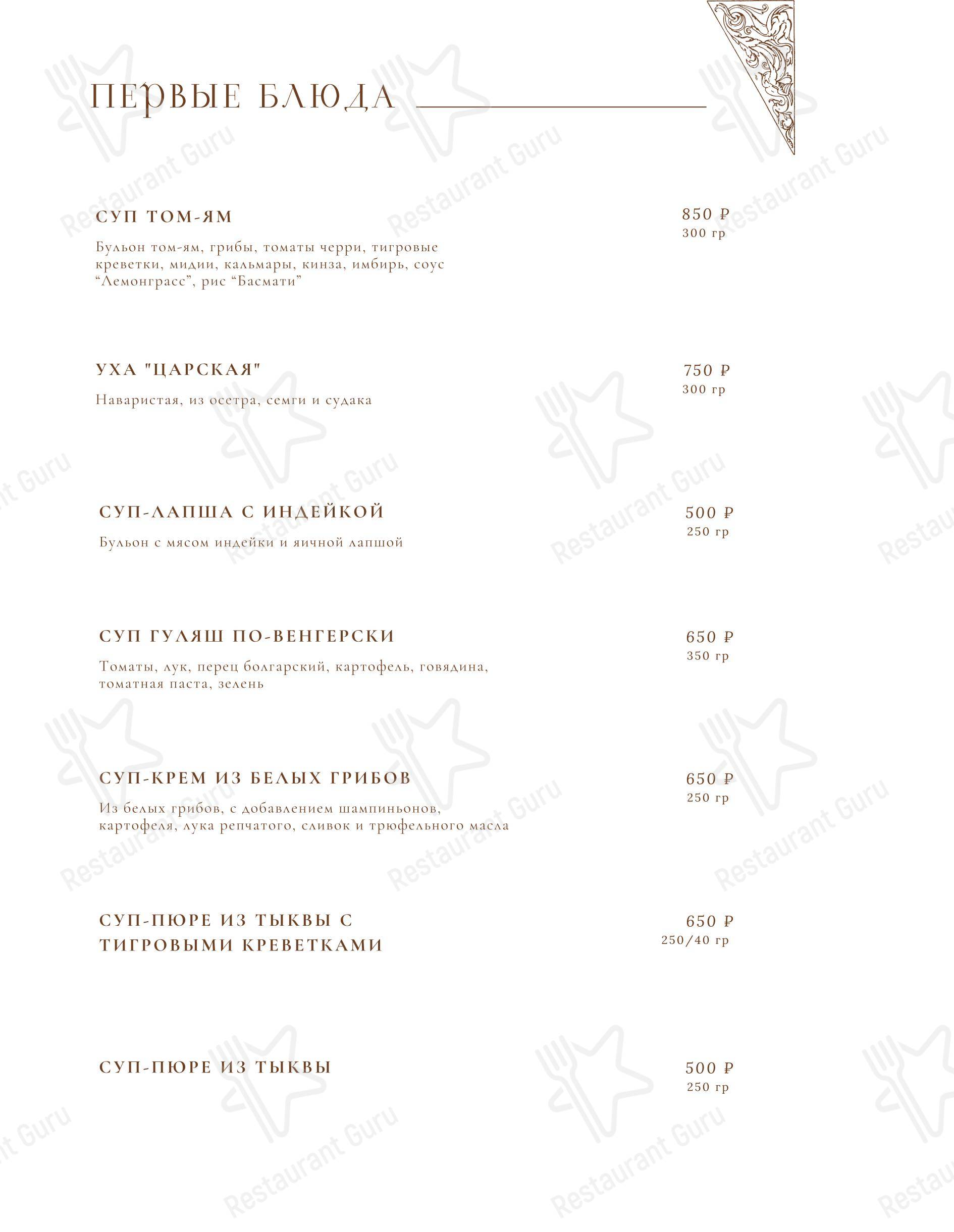 ПЕРВЫЕ БЛЮДА

СУП ТОМ-ЯМ
850 ₽
300 гр
Бульон том-ям, грибы, томаты черри, тигровые креветки, мидии, кальмары, кинза, имбирь, соус “Лемонграсс”, рис “Басмати”

УХА "ЦАРСКАЯ"
750 ₽
300 гр
Наваристая, из осетра, семги и судака

СУП-ЛАПША С ИНДЕЙКОЙ
500 ₽
250 гр
Бульон с мясом индейки и яичной лапшой

СУП ГУЛЯШ ПО-ВЕНГЕРСКИ
650 ₽
350 гр
Томаты, лук, перец болгарский, картофель, говядина, томатная паста, зелень

СУП-КРЕМ ИЗ БЕЛЫХ ГРИБОВ
650 ₽
250 гр
Из белых грибов, с добавлением шампиньонов, картофеля, лука репчатого, сливок и трюфельного масла

СУП-ПЮРЕ ИЗ ТЫКВЫ С ТИГРОВЫМИ КРЕВЕТКАМИ
650 ₽
250/40 гр

СУП-ПЮРЕ ИЗ ТЫКВЫ
500 ₽
250 гр

Restaurant Guru